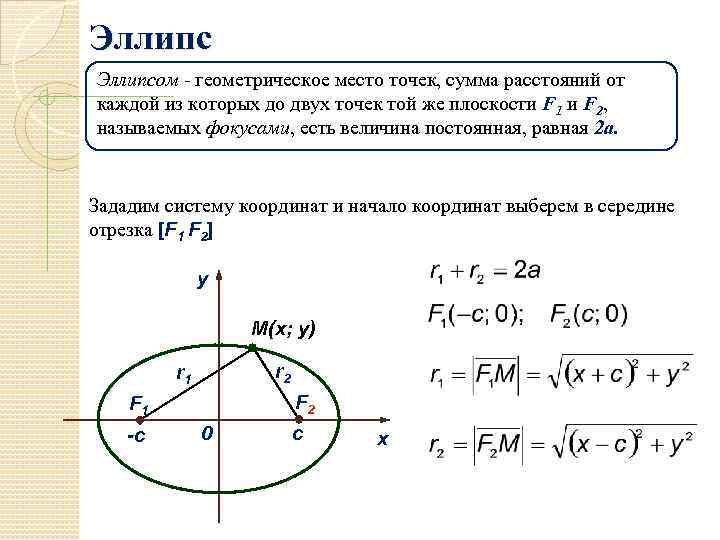 Эллипс

Эллипсом - геометрическое место точек, сумма расстояний от каждой из которых до двух точек той же плоскости $F_1$ и $F_2$, называемых фокусами, есть величина постоянная, равная $2a$.

Зададим систему координат и начало координат выберем в середине отрезка $[F_1 F_2]$

y

M(x; y)

$r_1$

$r_2$

$F_1$

$F_2$

-c

0

c

x

$r_1 + r_2 = 2a$

$F_1(-c; 0); \quad F_2(c; 0)$

$r_1 = |\overline{F_1M}| = \sqrt{(x+c)^2 + y^2}$

$r_2 = |\overline{F_2M}| = \sqrt{(x-c)^2 + y^2}$